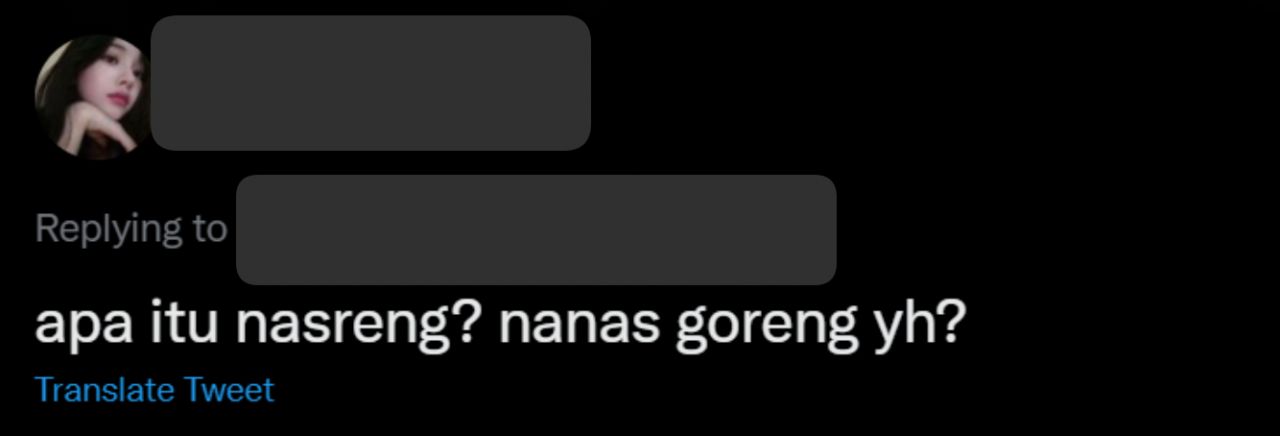 Replying to

apa itu nasreng? nanas goreng yh?

Translate Tweet